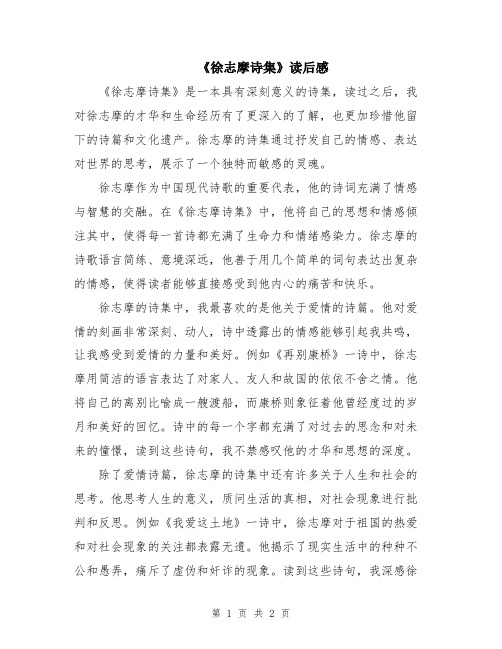 《徐志摩诗集》读后感

《徐志摩诗集》是一本具有深刻意义的诗集，读过之后，我对徐志摩的才华和生命经历有了更深入的了解，也更加珍惜他留下的诗篇和文化遗产。徐志摩的诗集通过抒发自己的情感、表达对世界的思考，展示了一个独特而敏感的灵魂。

徐志摩作为中国现代诗歌的重要代表，他的诗词充满了情感与智慧的交融。在《徐志摩诗集》中，他将自己的思想和情感倾注其中，使得每一首诗都充满了生命力和情绪感染力。徐志摩的诗歌语言简练、意境深远，他善于用几个简单的词句表达出复杂的情感，使得读者能够直接感受到他内心的痛苦和快乐。

徐志摩的诗集中，我最喜欢的是他关于爱情的诗篇。他对爱情的刻画非常深刻、动人，诗中透露出的情感能够引起我共鸣，让我感受到爱情的力量和美好。例如《再别康桥》一诗中，徐志摩用简洁的语言表达了对家人、友人和故国的依依不舍之情。他将自己的离别比喻成一艘渡船，而康桥则象征着他曾经度过的岁月和美好的回忆。诗中的每一个字都充满了对过去的思念和对未来的憧憬，读到这些诗句，我不禁感叹他的才华和思想的深度。

除了爱情诗篇，徐志摩的诗集中还有许多关于人生和社会的思考。他思考人生的意义，质问生活的真相，对社会现象进行批判和反思。例如《我爱这土地》一诗中，徐志摩对于祖国的热爱和对社会现象的关注都表露无遗。他揭示了现实生活中的种种不公和愚弄，痛斥了虚伪和奸诈的现象。读到这些诗句，我深感徐

第 1 页 共 2 页